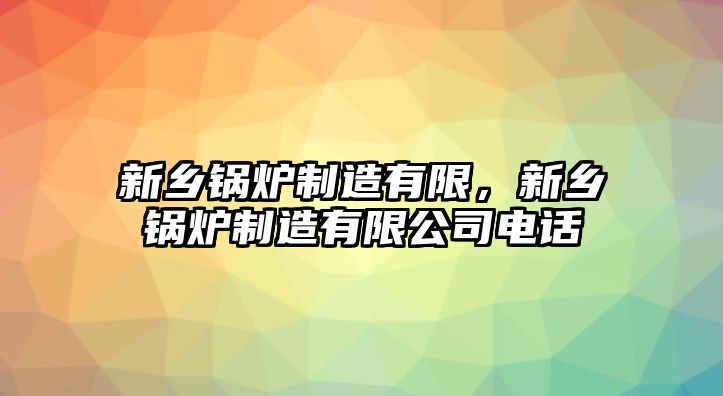 新乡锅炉制造有限，新乡锅炉制造有限公司电话